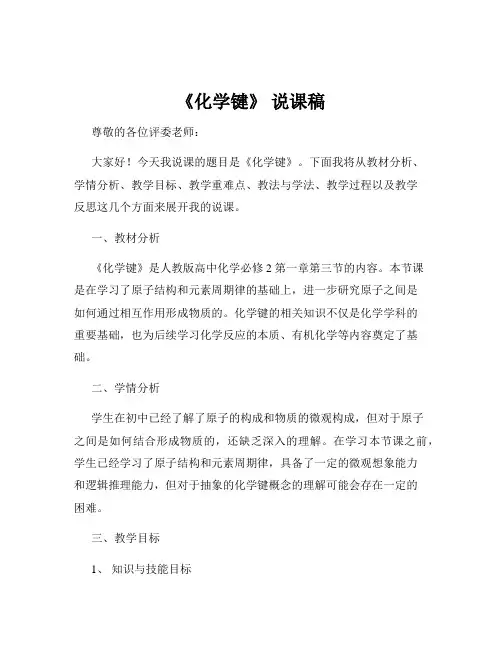 《化学键》 说课稿

尊敬的各位评委老师：

大家好！今天我说课的题目是《化学键》。下面我将从教材分析、学情分析、教学目标、教学重难点、教法与学法、教学过程以及教学反思这几个方面来展开我的说课。

一、教材分析

《化学键》是人教版高中化学必修 2 第一章第三节的内容。本节课是在学习了原子结构和元素周期律的基础上，进一步研究原子之间是如何通过相互作用形成物质的。化学键的相关知识不仅是化学学科的重要基础，也为后续学习化学反应的本质、有机化学等内容奠定了基础。

二、学情分析

学生在初中已经了解了原子的构成和物质的微观构成，但对于原子之间是如何结合形成物质的，还缺乏深入的理解。在学习本节课之前，学生已经学习了原子结构和元素周期律，具备了一定的微观想象能力和逻辑推理能力，但对于抽象的化学键概念的理解可能会存在一定的困难。

三、教学目标

1、 知识与技能目标